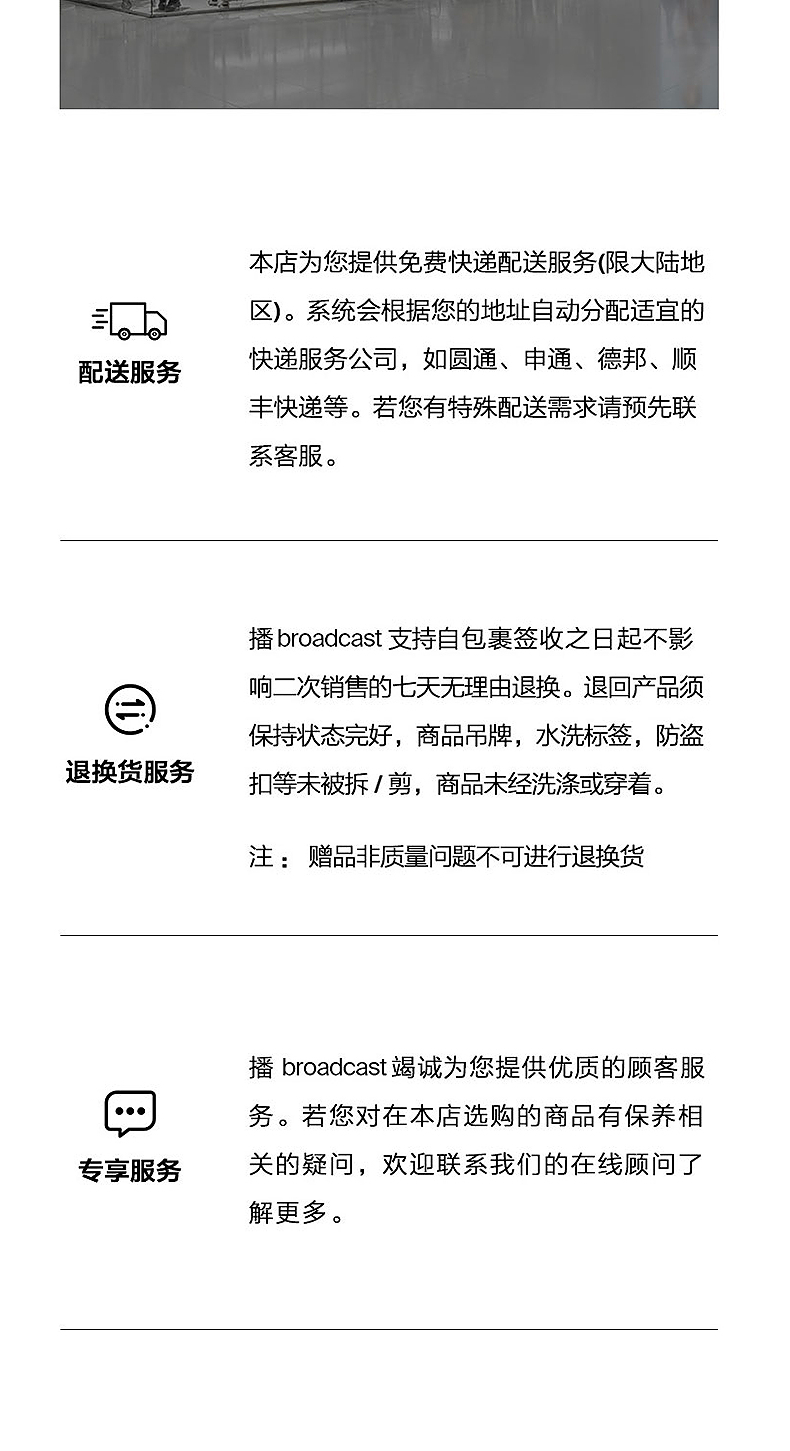 配送服务

本店为您提供免费快递配送服务(限大陆地区)。系统会根据您的地址自动分配适宜的快递服务公司，如圆通、申通、德邦、顺丰快递等。若您有特殊配送需求请预先联系客服。

退换货服务

播 broadcast 支持自包裹签收之日起不影响二次销售的七天无理由退换。退回产品须保持状态完好，商品吊牌，水洗标签，防盗扣等未被拆 / 剪，商品未经洗涤或穿着。

注： 赠品非质量问题不可进行退换货

专享服务

播 broadcast 竭诚为您提供优质的顾客服务。若您对在本店选购的商品有保养相关的疑问，欢迎联系我们的在线顾问了解更多。